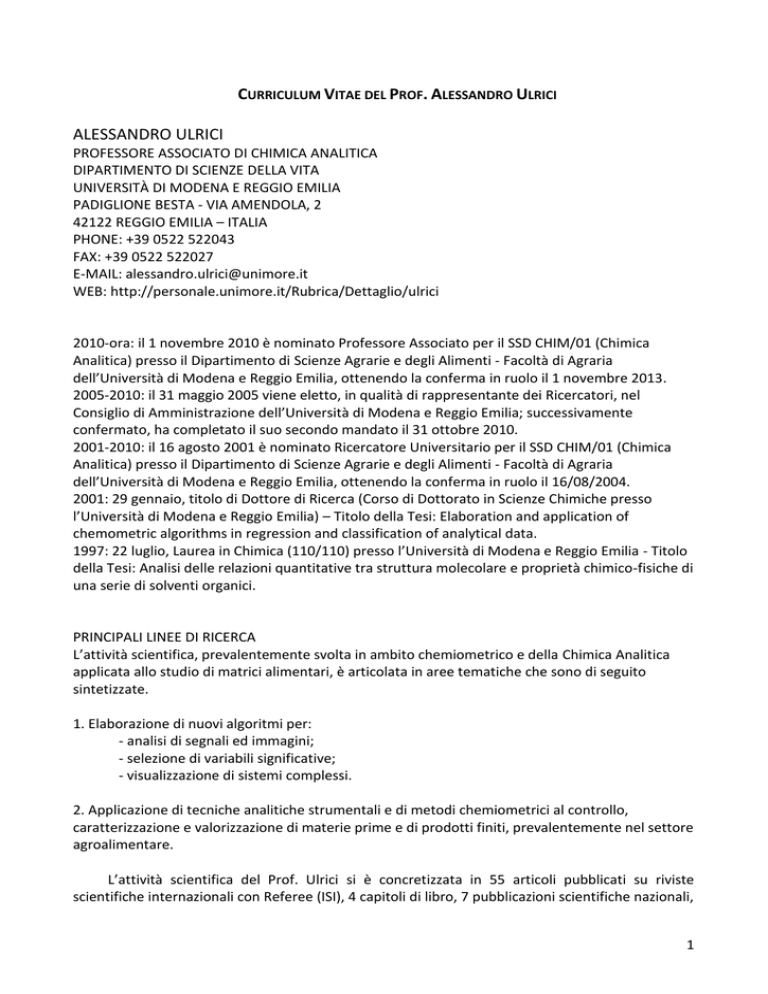 CURRICULUM VITAE DEL PROF. ALESSANDRO ULRICI

ALESSANDRO ULRICI
PROFESSORE ASSOCIATO DI CHIMICA ANALITICA
DIPARTIMENTO DI SCIENZE DELLA VITA
UNIVERSITÀ DI MODENA E REGGIO EMILIA
PADIGLIONE BESTA - VIA AMENDOLA, 2
42122 REGGIO EMILIA – ITALIA
PHONE: +39 0522 522043
FAX: +39 0522 522027
E-MAIL: alessandro.ulrici@unimore.it
WEB: http://personale.unimore.it/Rubrica/Dettaglio/ulrici

2010-ora: il 1 novembre 2010 è nominato Professore Associato per il SSD CHIM/01 (Chimica Analitica) presso il Dipartimento di Scienze Agrarie e degli Alimenti - Facoltà di Agraria dell'Università di Modena e Reggio Emilia, ottenendo la conferma in ruolo il 1 novembre 2013.
2005-2010: il 31 maggio 2005 viene eletto, in qualità di rappresentante dei Ricercatori, nel Consiglio di Amministrazione dell'Università di Modena e Reggio Emilia; successivamente confermato, ha completato il suo secondo mandato il 31 ottobre 2010.
2001-2010: il 16 agosto 2001 è nominato Ricercatore Universitario per il SSD CHIM/01 (Chimica Analitica) presso il Dipartimento di Scienze Agrarie e degli Alimenti - Facoltà di Agraria dell'Università di Modena e Reggio Emilia, ottenendo la conferma in ruolo il 16/08/2004.
2001: 29 gennaio, titolo di Dottore di Ricerca (Corso di Dottorato in Scienze Chimiche presso l'Università di Modena e Reggio Emilia) – Titolo della Tesi: Elaboration and application of chemometric algorithms in regression and classification of analytical data.
1997: 22 luglio, Laurea in Chimica (110/110) presso l'Università di Modena e Reggio Emilia - Titolo della Tesi: Analisi delle relazioni quantitative tra struttura molecolare e proprietà chimico-fisiche di una serie di solventi organici.

PRINCIPALI LINEE DI RICERCA
L'attività scientifica, prevalentemente svolta in ambito chemiometrico e della Chimica Analitica applicata allo studio di matrici alimentari, è articolata in aree tematiche che sono di seguito sintetizzate.

1. Elaborazione di nuovi algoritmi per:
- analisi di segnali ed immagini;
- selezione di variabili significative;
- visualizzazione di sistemi complessi.

2. Applicazione di tecniche analitiche strumentali e di metodi chemiometrici al controllo, caratterizzazione e valorizzazione di materie prime e di prodotti finiti, prevalentemente nel settore agroalimentare.

L'attività scientifica del Prof. Ulrici si è concretizzata in 55 articoli pubblicati su riviste scientifiche internazionali con Referee (ISI), 4 capitoli di libro, 7 pubblicazioni scientifiche nazionali,

1